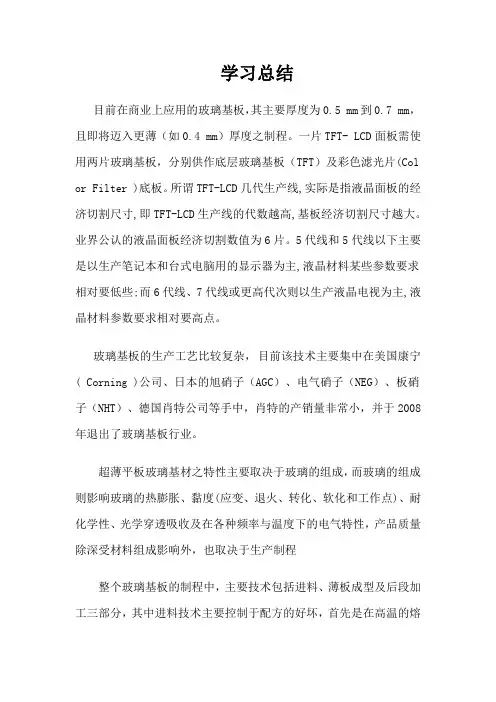 学习总结

目前在商业上应用的玻璃基板,其主要厚度为0.5 mm到0.7 mm,且即将迈入更薄（如0.4 mm）厚度之制程。一片TFT- LCD面板需使用两片玻璃基板，分别供作底层玻璃基板（TFT）及彩色滤光片（Color Filter )底板。所谓TFT-LCD几代生产线,实际是指液晶面板的经济切割尺寸,即TFT-LCD生产线的代数越高,基板经济切割尺寸越大。业界公认的液晶面板经济切割数值为6片。5代线和5代线以下主要是以生产笔记本和台式电脑用的显示器为主,液晶材料某些参数要求相对要低些;而6代线、7代线或更高代次则以生产液晶电视为主,液晶材料参数要求相对要高点。

玻璃基板的生产工艺比较复杂，目前该技术主要集中在美国康宁（ Corning )公司、日本的旭硝子（AGC）、电气硝子（NEG）、板硝子（NHT）、德国肖特公司等手中，肖特的产销量非常小，并于2008年退出了玻璃基板行业。

超薄平板玻璃基材之特性主要取决于玻璃的组成，而玻璃的组成则影响玻璃的热膨胀、黏度(应变、退火、转化、软化和工作点)、耐化学性、光学穿透吸收及在各种频率与温度下的电气特性，产品质量除深受材料组成影响外，也取决于生产制程

整个玻璃基板的制程中，主要技术包括进料、薄板成型及后段加工三部分，其中进料技术主要控制于配方的好坏，首先是在高温的熔